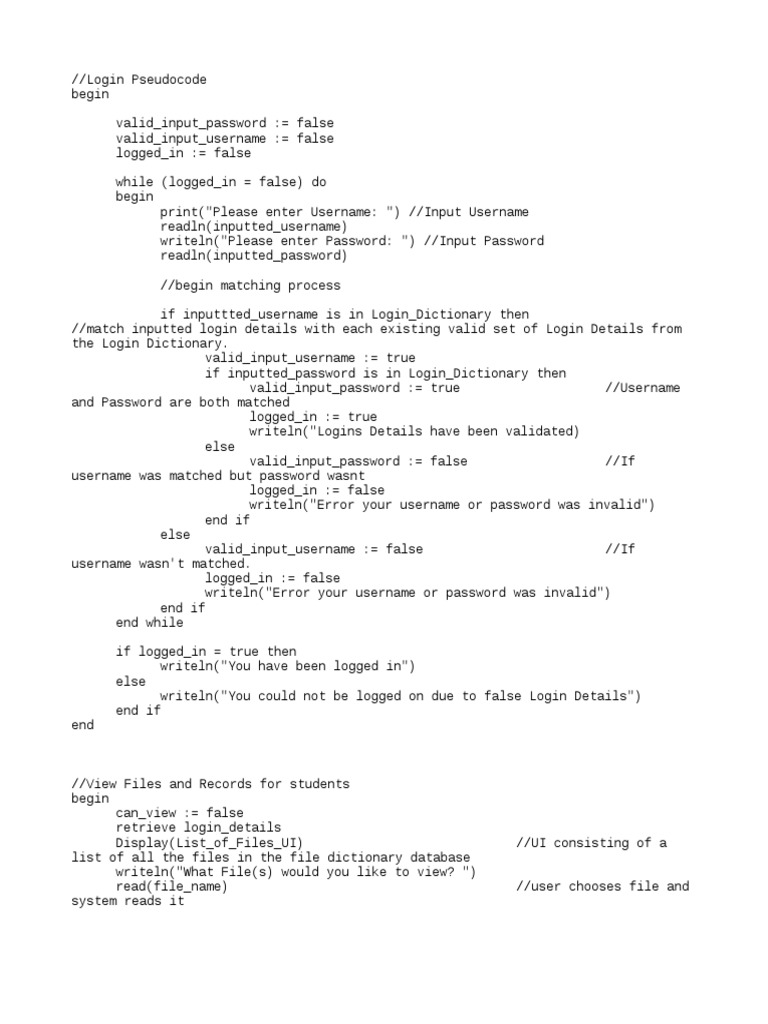 //Login Pseudocode
begin

valid_input_password := false
valid_input_username := false
logged_in := false

while (logged_in = false) do
begin
print("Please enter Username: ") //Input Username
readln(inputted_username)
writeln("Please enter Password: ") //Input Password
readln(inputted_password)

//begin matching process

if inputtted_username is in Login_Dictionary then
//match inputted login details with each existing valid set of Login Details from the Login Dictionary.
valid_input_username := true
if inputted_password is in Login_Dictionary then
valid_input_password := true //Username and Password are both matched
logged_in := true
writeln("Logins Details have been validated)
else
valid_input_password := false //If username was matched but password wasnt
logged_in := false
writeln("Error your username or password was invalid")
end if
else
valid_input_username := false //If username wasn't matched.
logged_in := false
writeln("Error your username or password was invalid")
end if
end while

if logged_in = true then
writeln("You have been logged in")
else
writeln("You could not be logged on due to false Login Details")
end if
end

//View Files and Records for students
begin
can_view := false
retrieve login_details
Display(List_of_Files_UI) //UI consisting of a list of all the files in the file dictionary database
writeln("What File(s) would you like to view? ")
read(file_name) //user chooses file and system reads it